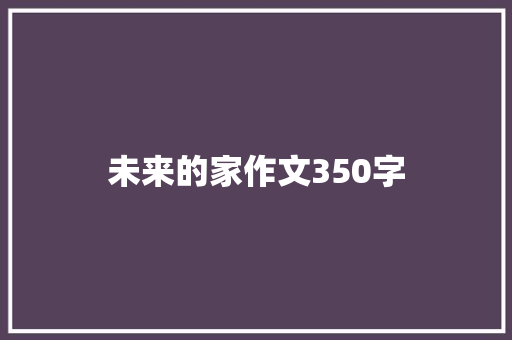 未来的家作文350字